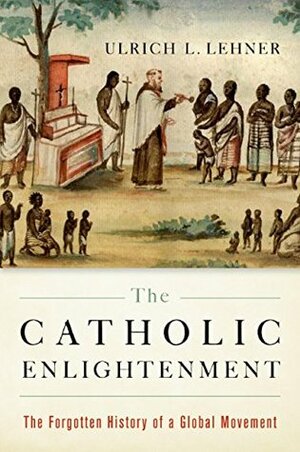 ULRICH L. LEHNER

The
CATHOLIC
ENLIGHTENMENT

The Forgotten History of a Global Movement